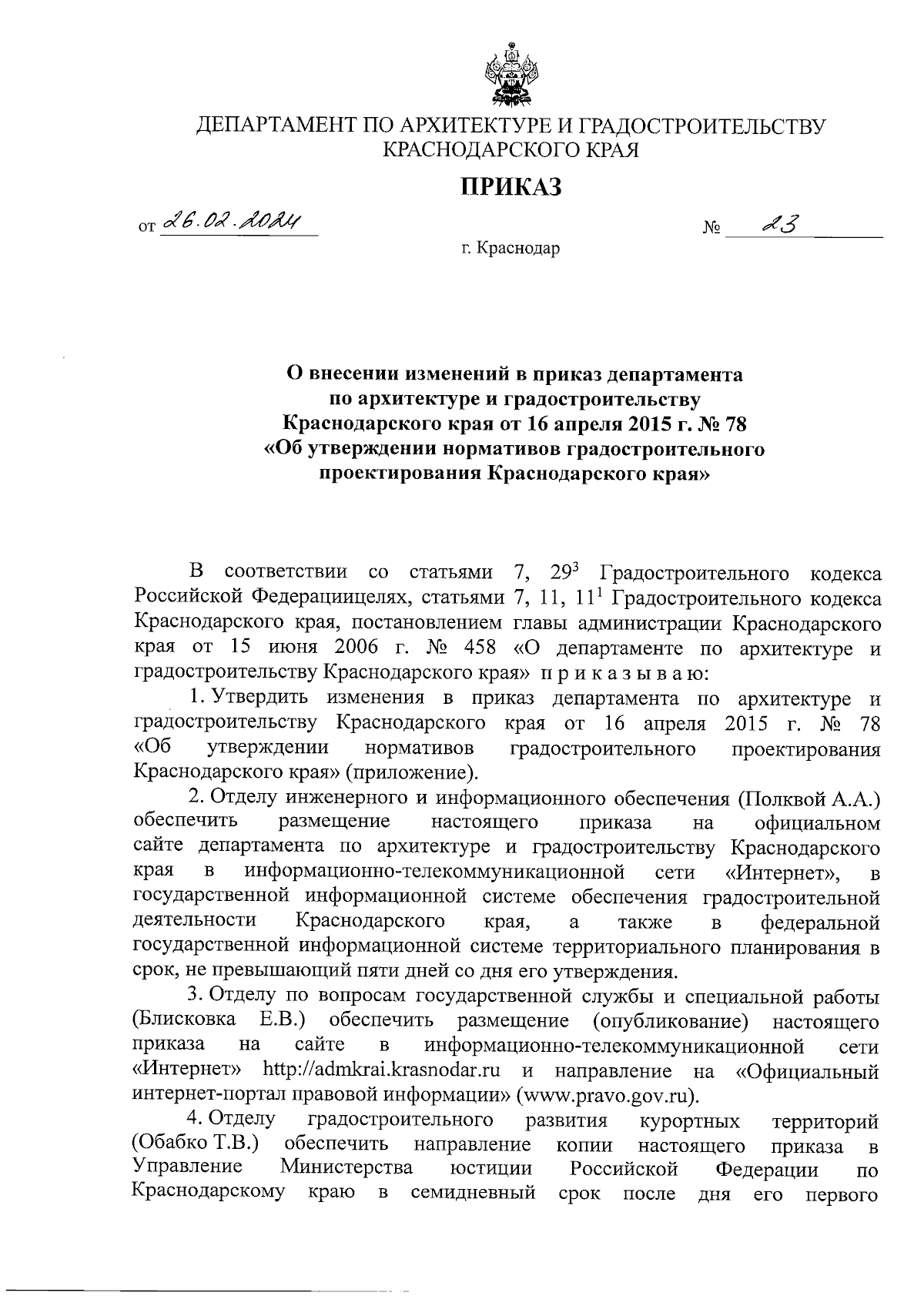 ДЕПАРТАМЕНТ ПО АРХИТЕКТУРЕ И ГРАДОСТРОИТЕЛЬСТВУ КРАСНОДАРСКОГО КРАЯ

ПРИКАЗ

от 26.02.2024 № 23

г. Краснодар

О внесении изменений в приказ департамента по архитектуре и градостроительству Краснодарского края от 16 апреля 2015 г. № 78 «Об утверждении нормативов градостроительного проектирования Краснодарского края»

В соответствии со статьями 7, $29^3$ Градостроительного кодекса Российской Федерациицелях, статьями 7, 11, $11^1$ Градостроительного кодекса Краснодарского края, постановлением главы администрации Краснодарского края от 15 июня 2006 г. № 458 «О департаменте по архитектуре и градостроительству Краснодарского края» п р и к а з ы в а ю:

1. Утвердить изменения в приказ департамента по архитектуре и градостроительству Краснодарского края от 16 апреля 2015 г. № 78 «Об утверждении нормативов градостроительного проектирования Краснодарского края» (приложение).

2. Отделу инженерного и информационного обеспечения (Полквой А.А.) обеспечить размещение настоящего приказа на официальном сайте департамента по архитектуре и градостроительству Краснодарского края в информационно-телекоммуникационной сети «Интернет», в государственной информационной системе обеспечения градостроительной деятельности Краснодарского края, а также в федеральной государственной информационной системе территориального планирования в срок, не превышающий пяти дней со дня его утверждения.

3. Отделу по вопросам государственной службы и специальной работы (Блисковка Е.В.) обеспечить размещение (опубликование) настоящего приказа на сайте в информационно-телекоммуникационной сети «Интернет» http://admkrai.krasnodar.ru и направление на «Официальный интернет-портал правовой информации» (www.pravo.gov.ru).

4. Отделу градостроительного развития курортных территорий (Обабко Т.В.) обеспечить направление копии настоящего приказа в Управление Министерства юстиции Российской Федерации по Краснодарскому краю в семидневный срок после дня его первого